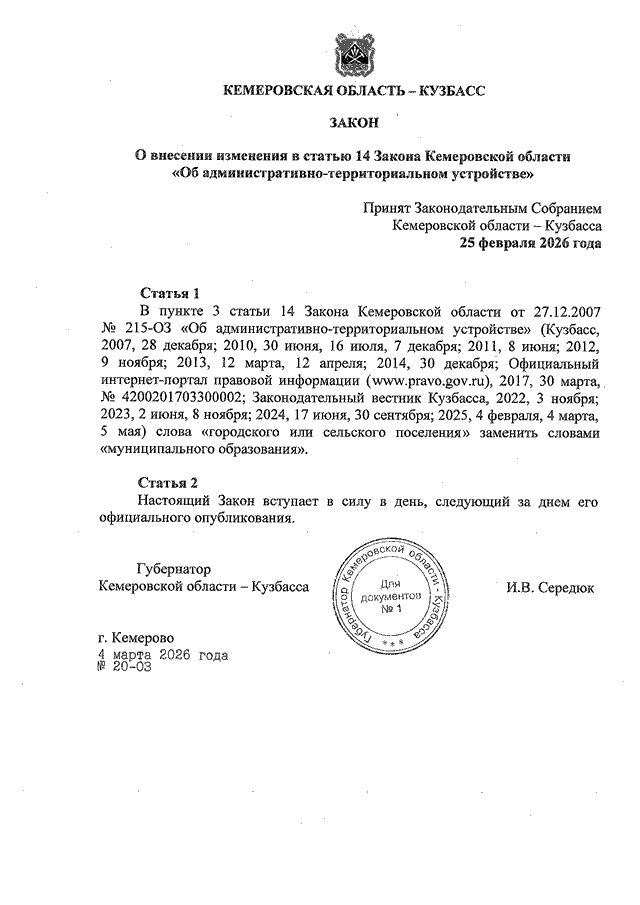 КЕМЕРОВСКАЯ ОБЛАСТЬ – КУЗБАСС

ЗАКОН

О внесении изменения в статью 14 Закона Кемеровской области «Об административно-территориальном устройстве»

Принят Законодательным Собранием Кемеровской области – Кузбасса 25 февраля 2026 года

Статья 1
В пункте 3 статьи 14 Закона Кемеровской области от 27.12.2007 № 215-ОЗ «Об административно-территориальном устройстве» (Кузбасс, 2007, 28 декабря; 2010, 30 июня, 16 июля, 7 декабря; 2011, 8 июня; 2012, 9 ноября; 2013, 12 марта, 12 апреля; 2014, 30 декабря; Официальный интернет-портал правовой информации (www.pravo.gov.ru), 2017, 30 марта, № 4200201703300002; Законодательный вестник Кузбасса, 2022, 3 ноября; 2023, 2 июня, 8 ноября; 2024, 17 июня, 30 сентября; 2025, 4 февраля, 4 марта, 5 мая) слова «городского или сельского поселения» заменить словами «муниципального образования».

Статья 2
Настоящий Закон вступает в силу в день, следующий за днем его официального опубликования.

Губернатор
Кемеровской области – Кузбасса

Губернатор Кемеровской области – Кузбасса
Для документов
№ 1

И.В. Середюк

г. Кемерово
4 марта 2026 года
№ 20-ОЗ